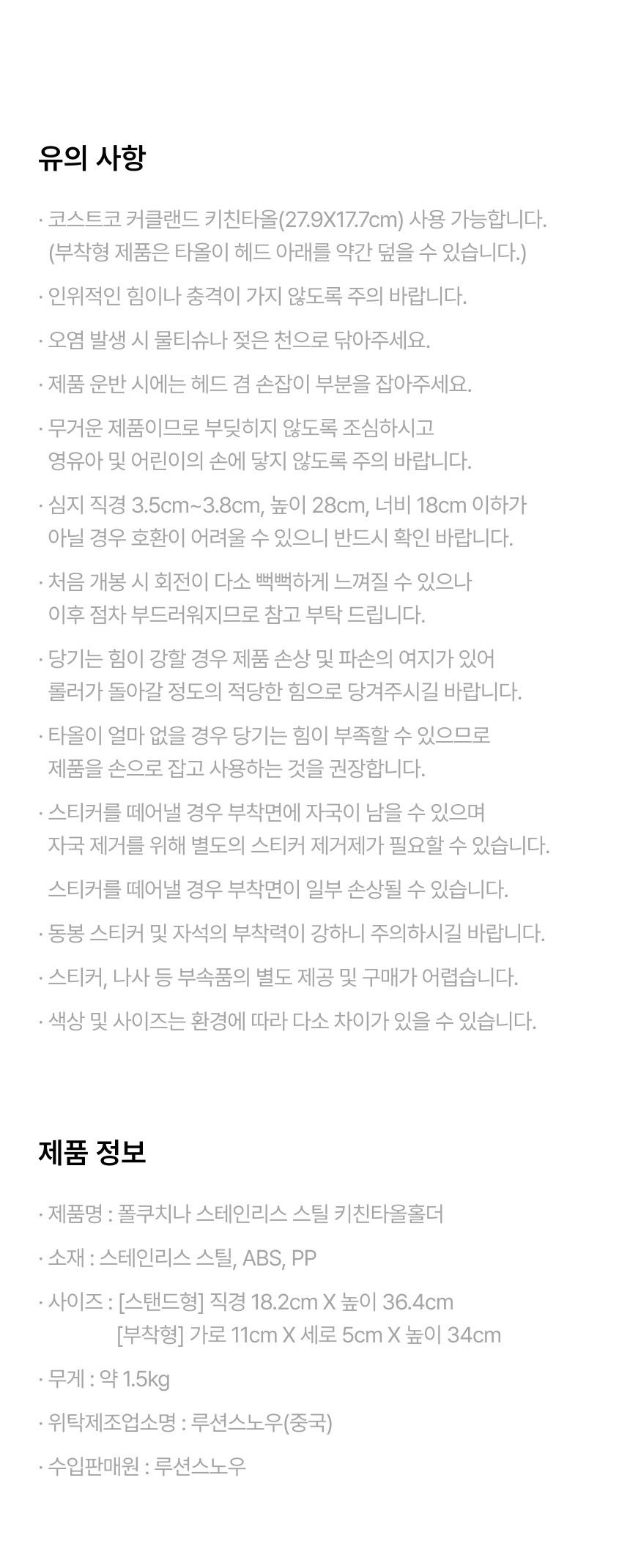 유의 사항

· 코스트코 커클랜드 키친타올(27.9X17.7cm) 사용 가능합니다. (부착형 제품은 타올이 헤드 아래를 약간 덮을 수 있습니다.)

· 인위적인 힘이나 충격이 가지 않도록 주의 바랍니다.

· 오염 발생 시 물티슈나 젖은 천으로 닦아주세요.

· 제품 운반 시에는 헤드 겸 손잡이 부분을 잡아주세요.

· 무거운 제품이므로 부딪히지 않도록 조심하시고 영유아 및 어린이의 손에 닿지 않도록 주의 바랍니다.

· 심지 직경 3.5cm~3.8cm, 높이 28cm, 너비 18cm 이하가 아닐 경우 호환이 어려울 수 있으니 반드시 확인 바랍니다.

· 처음 개봉 시 회전이 다소 뻑뻑하게 느껴질 수 있으나 이후 점차 부드러워지므로 참고 부탁 드립니다.

· 당기는 힘이 강할 경우 제품 손상 및 파손의 여지가 있어 롤러가 돌아갈 정도의 적당한 힘으로 당겨주시길 바랍니다.

· 타올이 얼마 없을 경우 당기는 힘이 부족할 수 있으므로 제품을 손으로 잡고 사용하는 것을 권장합니다.

· 스티커를 떼어낼 경우 부착면에 자국이 남을 수 있으며 자국 제거를 위해 별도의 스티커 제거제가 필요할 수 있습니다.

스티커를 떼어낼 경우 부착면이 일부 손상될 수 있습니다.

· 동봉 스티커 및 자석의 부착력이 강하니 주의하시길 바랍니다.

· 스티커, 나사 등 부속품의 별도 제공 및 구매가 어렵습니다.

· 색상 및 사이즈는 환경에 따라 다소 차이가 있을 수 있습니다.

제품 정보

· 제품명 : 폴쿠치나 스테인리스 스틸 키친타올홀더

· 소재 : 스테인리스 스틸, ABS, PP

· 사이즈 : [스탠드형] 직경 18.2cm X 높이 36.4cm
[부착형] 가로 11cm X 세로 5cm X 높이 34cm

· 무게 : 약 1.5kg

· 위탁제조업소명 : 루션스노우(중국)

· 수입판매원 : 루션스노우